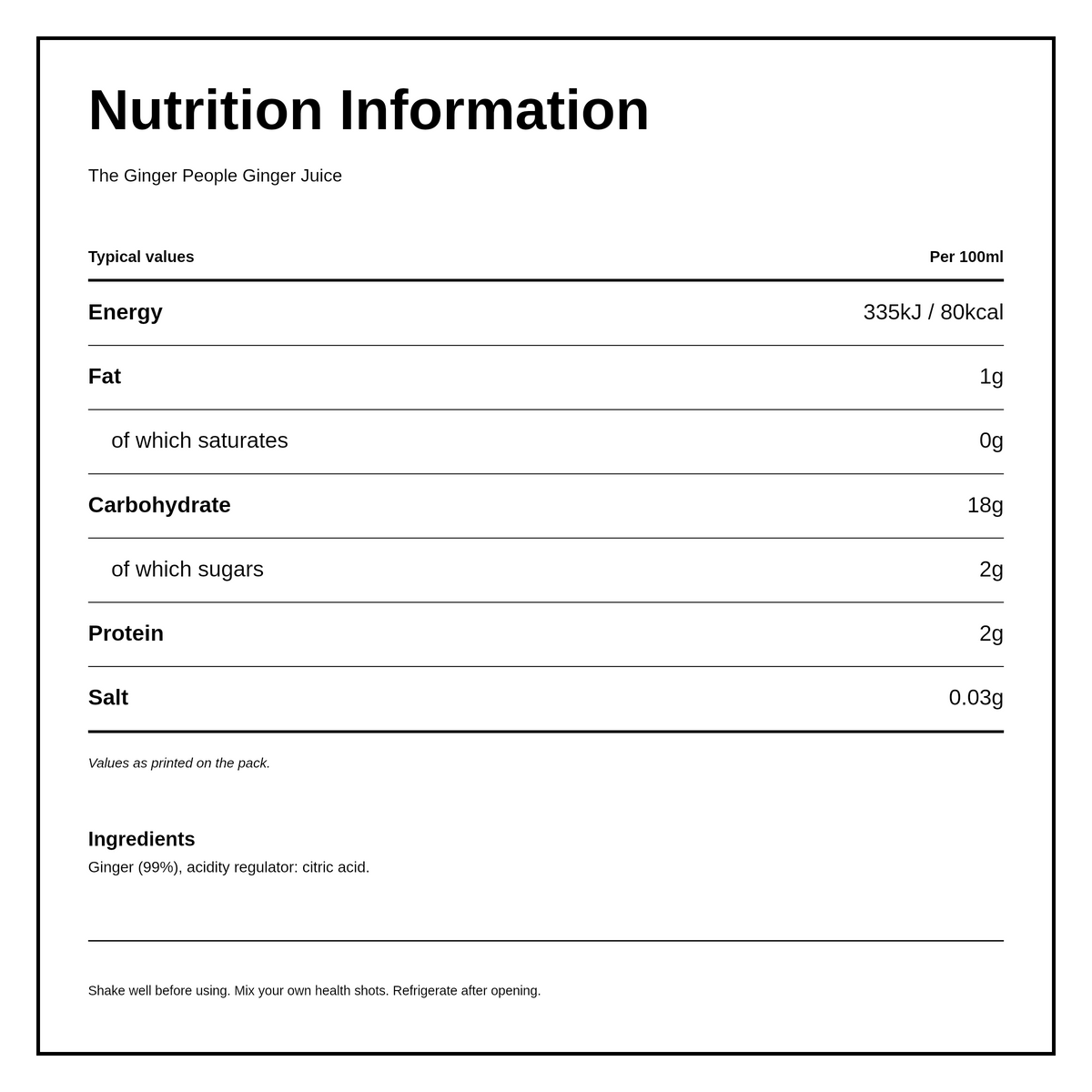 Nutrition Information

The Ginger People Ginger Juice

| Typical values | Per 100ml |
|---|---|
| Energy | 335kJ / 80kcal |
| Fat | 1g |
| of which saturates | 0g |
| Carbohydrate | 18g |
| of which sugars | 2g |
| Protein | 2g |
| Salt | 0.03g |

Values as printed on the pack.

Ingredients
Ginger (99%), acidity regulator: citric acid.

Shake well before using. Mix your own health shots. Refrigerate after opening.